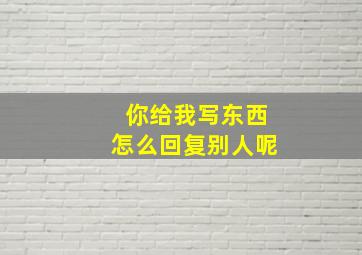 你给我写东西
怎么回复别人呢